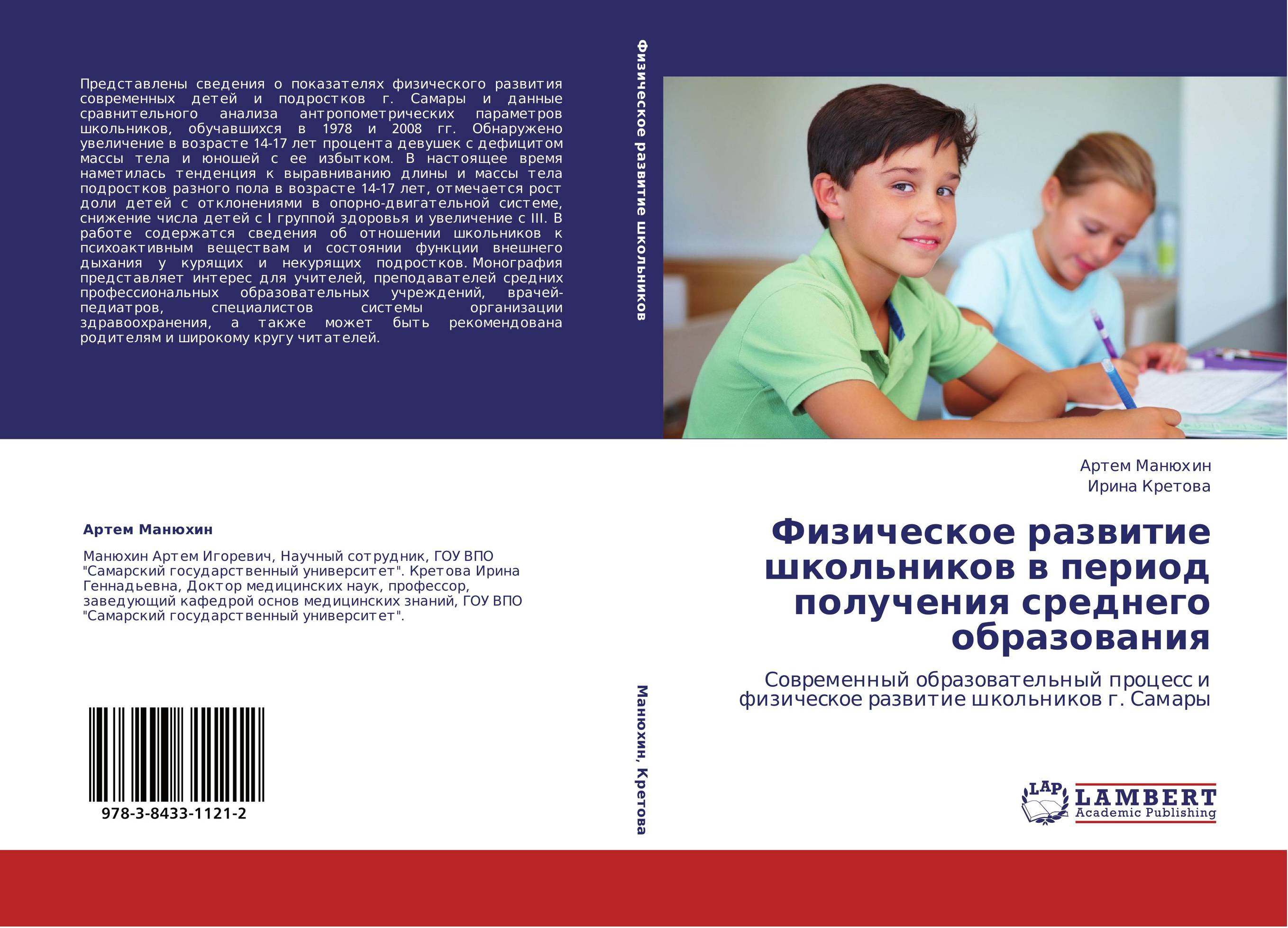 Представлены сведения о показателях физического развития современных детей и подростков г. Самары и данные сравнительного анализа антропометрических параметров школьников, обучавшихся в 1978 и 2008 гг. Обнаружено увеличение в возрасте 14-17 лет процента девушек с дефицитом массы тела и юношей с ее избытком. В настоящее время наметилась тенденция к выравниванию длины и массы тела подростков разного пола в возрасте 14-17 лет, отмечается рост доли детей с отклонениями в опорно-двигательной системе, снижение числа детей с I группой здоровья и увеличение с III. В работе содержатся сведения об отношении школьников к психоактивным веществам и состоянии функции внешнего дыхания у курящих и некурящих подростков. Монография представляет интерес для учителей, преподавателей средних профессиональных образовательных учреждений, врачей-педиатров, специалистов системы организации здравоохранения, а также может быть рекомендована родителям и широкому кругу читателей.

Артем Манюхин

Манюхин Артем Игоревич, Научный сотрудник, ГОУ ВПО "Самарский государственный университет". Кретова Ирина Геннадьевна, Доктор медицинских наук, профессор, заведующий кафедрой основ медицинских знаний, ГОУ ВПО "Самарский государственный университет".

978-3-8433-1121-2

Физическое развитие школьников

Манюхин, Кретова

Артем Манюхин
Ирина Кретова

Физическое развитие школьников в период получения среднего образования

Современный образовательный процесс и физическое развитие школьников г. Самары

LAP
LAMBERT
Academic Publishing